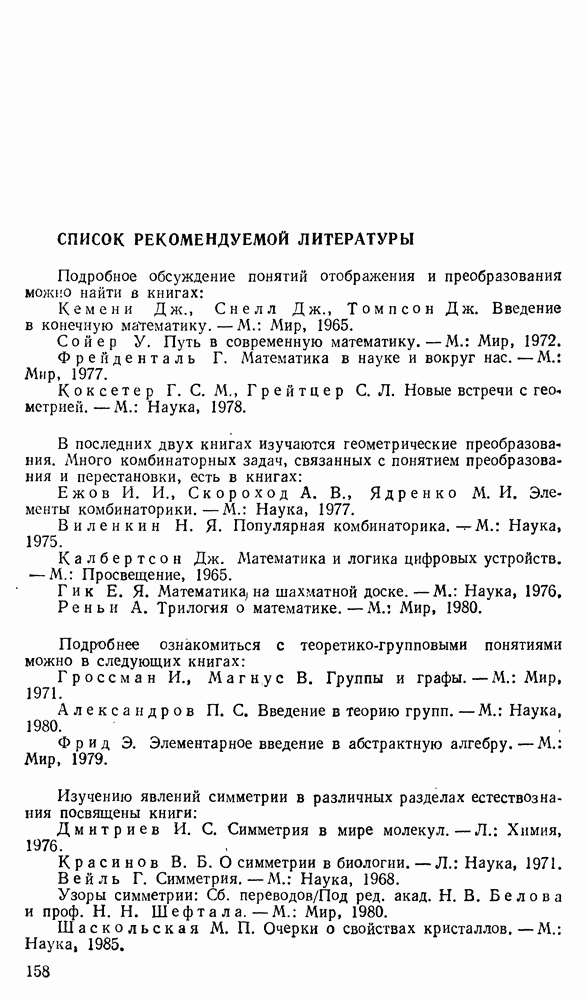 СПИСОК РЕКОМЕНДУЕМОЙ ЛИТЕРАТУРЫ

Подробное обсуждение понятий отображения и преобразования можно найти в книгах:

Кемени Дж., Снелл Дж., Томпсон Дж. Введение в конечную математику. — М.: Мир, 1965.

Сойер У. Путь в современную математику. — М.: Мир, 1972.

Фрейденталь Г. Математика в науке и вокруг нас. — М.: Мир, 1977.

Коксетер Г. С. М., Грейтцер С. Л. Новые встречи с геометрией. — М.: Наука, 1978.

В последних двух книгах изучаются геометрические преобразования. Много комбинаторных задач, связанных с понятием преобразования и перестановки, есть в книгах:

Ежов И. И., Скороход А. В., Ядренко М. И. Элементы комбинаторики. — М.: Наука, 1977.

Виленкин Н. Я. Популярная комбинаторика. — М.: Наука, 1975.

Калбертсон Дж. Математика и логика цифровых устройств. — М.: Просвещение, 1965.

Гик Е. Я. Математика на шахматной доске. — М.: Наука, 1976.

Реньи А. Трилогия о математике. — М.: Мир, 1980.

Подробнее ознакомиться с теоретико-групповыми понятиями можно в следующих книгах:

Гроссман И., Магнус В. Группы и графы. — М.: Мир, 1971.

Александров П. С. Введение в теорию групп. — М.: Наука, 1980.

Фрид Э. Элементарное введение в абстрактную алгебру. — М.: Мир, 1979.

Изучению явлений симметрии в различных разделах естествознания посвящены книги:

Дмитриев И. С. Симметрия в мире молекул. — Л.: Химия, 1976.

Красинов В. Б. О симметрии в биологии. — Л.: Наука, 1971.

Вейль Г. Симметрия. — М.: Наука, 1968.

Узоры симметрии: Сб. переводов/Под ред. акад. Н. В. Белова и проф. Н. Н. Шефтала. — М.: Мир, 1980.

Шаскольская М. П. Очерки о свойствах кристаллов. — М.: Наука, 1985.

158